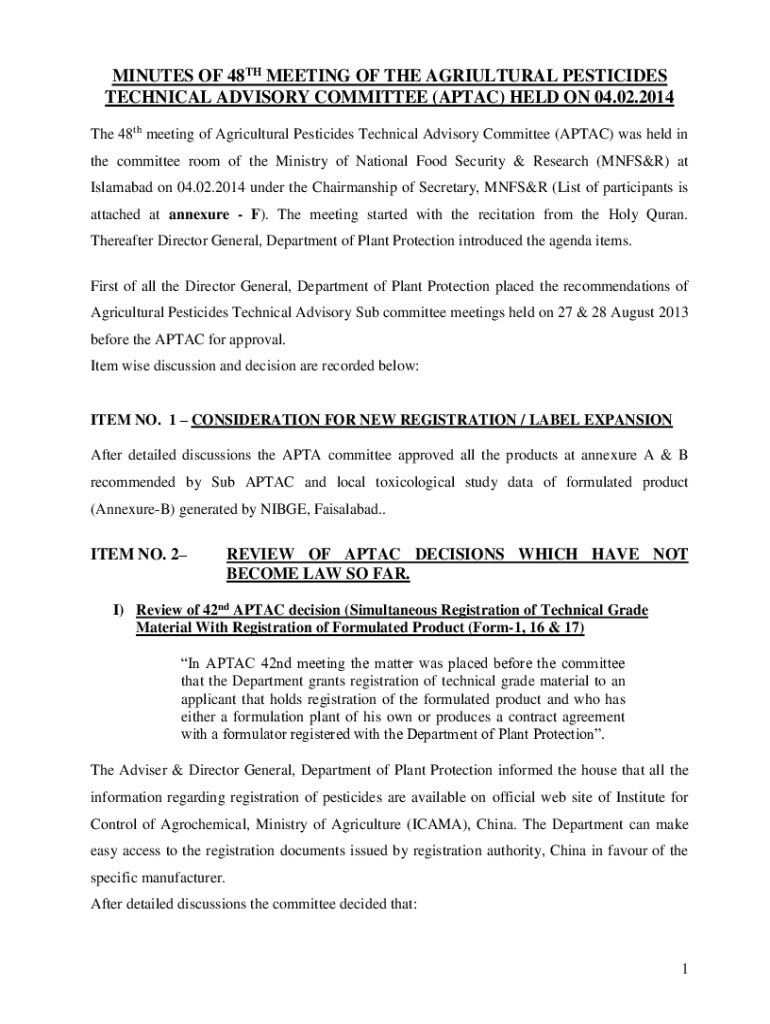 MINUTES OF 48$^{TH}$ MEETING OF THE AGRIULTURAL PESTICIDES TECHNICAL ADVISORY COMMITTEE (APTAC) HELD ON 04.02.2014

The 48$^{th}$ meeting of Agricultural Pesticides Technical Advisory Committee (APTAC) was held in the committee room of the Ministry of National Food Security & Research (MNFS&R) at Islamabad on 04.02.2014 under the Chairmanship of Secretary, MNFS&R (List of participants is attached at annexure - F). The meeting started with the recitation from the Holy Quran. Thereafter Director General, Department of Plant Protection introduced the agenda items.

First of all the Director General, Department of Plant Protection placed the recommendations of Agricultural Pesticides Technical Advisory Sub committee meetings held on 27 & 28 August 2013 before the APTAC for approval.
Item wise discussion and decision are recorded below:

ITEM NO. 1 – CONSIDERATION FOR NEW REGISTRATION / LABEL EXPANSION

After detailed discussions the APTA committee approved all the products at annexure A & B recommended by Sub APTAC and local toxicological study data of formulated product (Annexure-B) generated by NIBGE, Faisalabad..

ITEM NO. 2– REVIEW OF APTAC DECISIONS WHICH HAVE NOT BECOME LAW SO FAR.

I) Review of 42$^{nd}$ APTAC decision (Simultaneous Registration of Technical Grade Material With Registration of Formulated Product (Form-1, 16 & 17)

“In APTAC 42nd meeting the matter was placed before the committee that the Department grants registration of technical grade material to an applicant that holds registration of the formulated product and who has either a formulation plant of his own or produces a contract agreement with a formulator registered with the Department of Plant Protection”.

The Adviser & Director General, Department of Plant Protection informed the house that all the information regarding registration of pesticides are available on official web site of Institute for Control of Agrochemical, Ministry of Agriculture (ICAMA), China. The Department can make easy access to the registration documents issued by registration authority, China in favour of the specific manufacturer.
After detailed discussions the committee decided that:

1